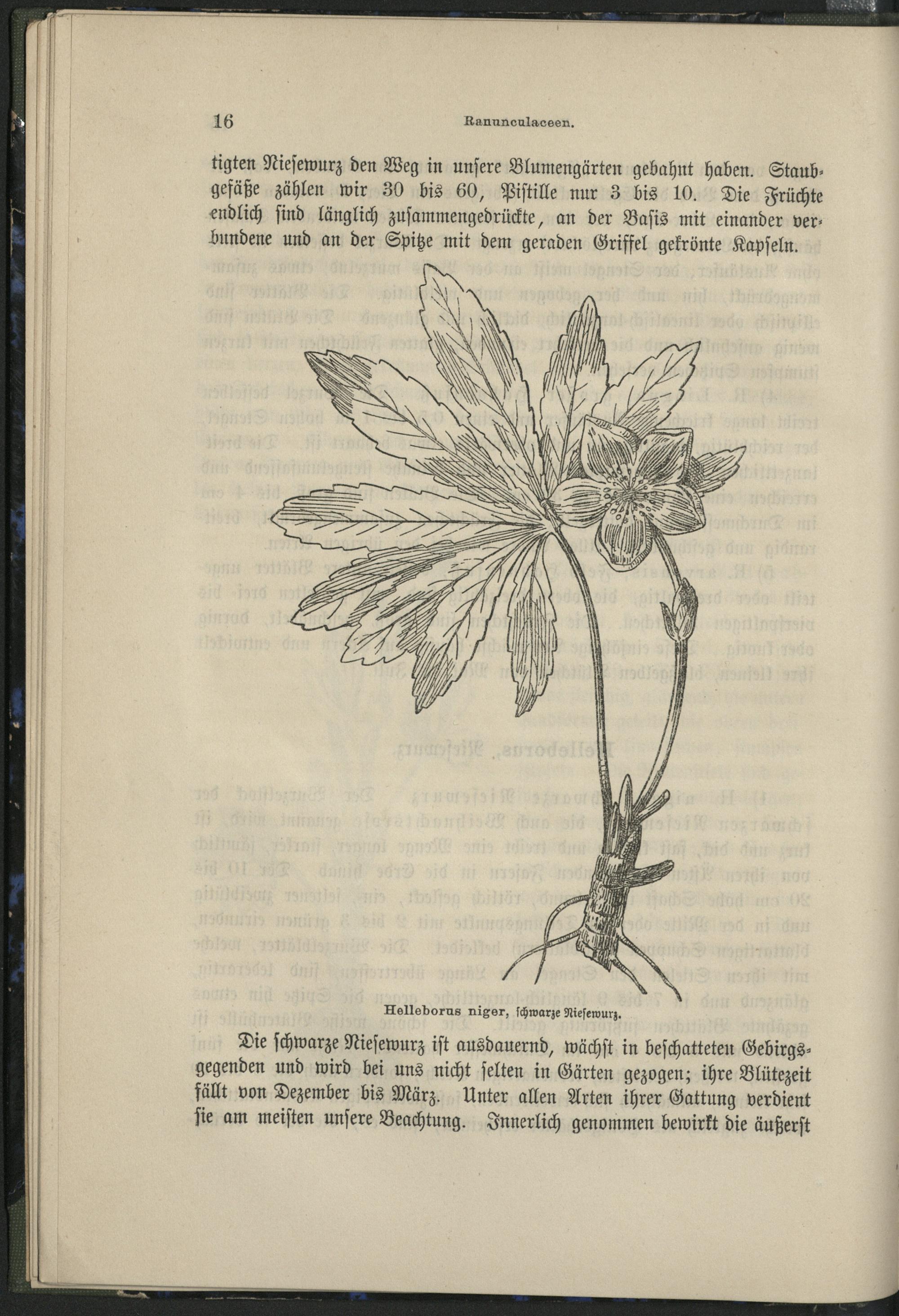 16 Ranunculaceen.

tigten Nieſewurz den Weg in unſere Blumengärten gebahnt haben. Staubgefäße zählen wir 30 bis 60, Piſtille nur 3 bis 10. Die Früchte endlich ſind länglich zuſammengedrückte, an der Baſis mit einander verbundene und an der Spitze mit dem geraden Griffel gekrönte Kapſeln.

Helleborus niger, ſchwarze Nieſewurz.

Die ſchwarze Nieſewurz iſt ausdauernd, wächſt in beſchatteten Gebirgsgegenden und wird bei uns nicht ſelten in Gärten gezogen; ihre Blütezeit fällt von Dezember bis März. Unter allen Arten ihrer Gattung verdient ſie am meiſten unſere Beachtung. Innerlich genommen bewirkt die äußerſt